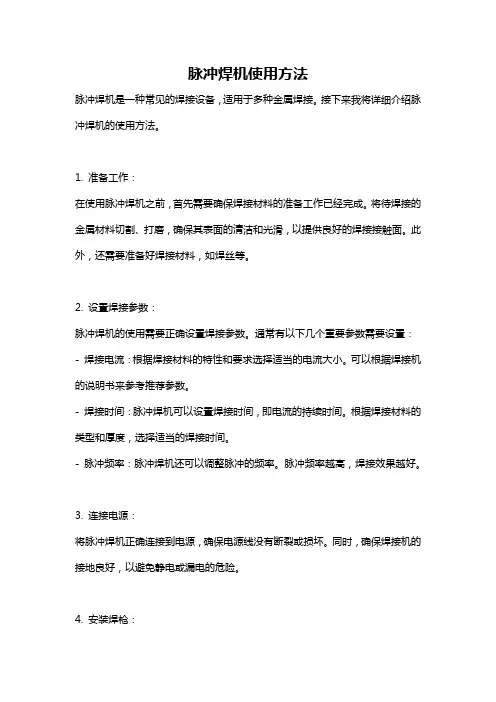 脉冲焊机使用方法

脉冲焊机是一种常见的焊接设备，适用于多种金属焊接。接下来我将详细介绍脉冲焊机的使用方法。

1. 准备工作：

在使用脉冲焊机之前，首先需要确保焊接材料的准备工作已经完成。将待焊接的金属材料切割、打磨，确保其表面的清洁和光滑，以提供良好的焊接接触面。此外，还需要准备好焊接材料，如焊丝等。

2. 设置焊接参数：

脉冲焊机的使用需要正确设置焊接参数。通常有以下几个重要参数需要设置：

- 焊接电流：根据焊接材料的特性和要求选择适当的电流大小。可以根据焊接机的说明书来参考推荐参数。

- 焊接时间：脉冲焊机可以设置焊接时间，即电流的持续时间。根据焊接材料的类型和厚度，选择适当的焊接时间。

- 脉冲频率：脉冲焊机还可以调整脉冲的频率。脉冲频率越高，焊接效果越好。

3. 连接电源：

将脉冲焊机正确连接到电源，确保电源线没有断裂或损坏。同时，确保焊接机的接地良好，以避免静电或漏电的危险。

4. 安装焊枪：